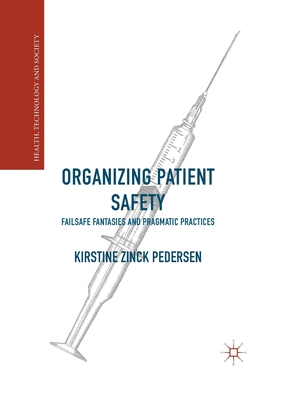 HEALTH, TECHNOLOGY AND SOCIETY

ORGANIZING PATIENT SAFETY

FAILSAFE FANTASIES AND PRAGMATIC PRACTICES

KIRSTINE ZINCK PEDERSEN